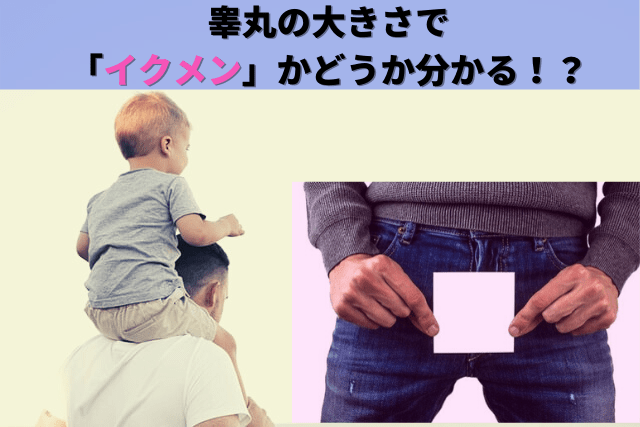 睾丸の大きさで
「イクメン」かどうか分かる！？